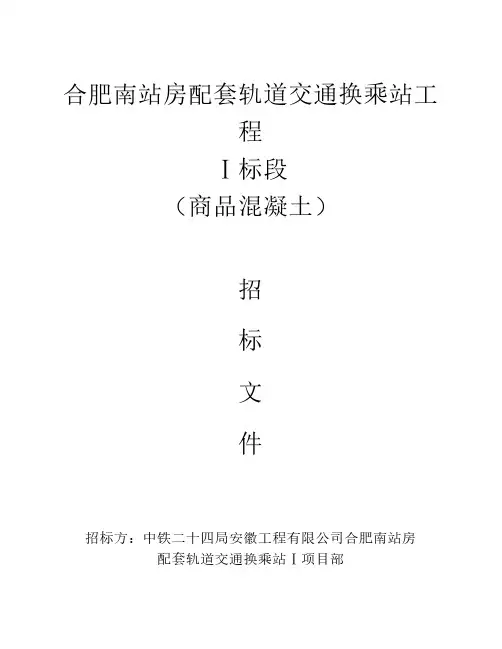 合肥南站房配套轨道交通换乘站工程

I标段

（商品混凝土）

招

标

文

件

招标方：中铁二十四局安徽工程有限公司合肥南站房配套轨道交通换乘站I项目部